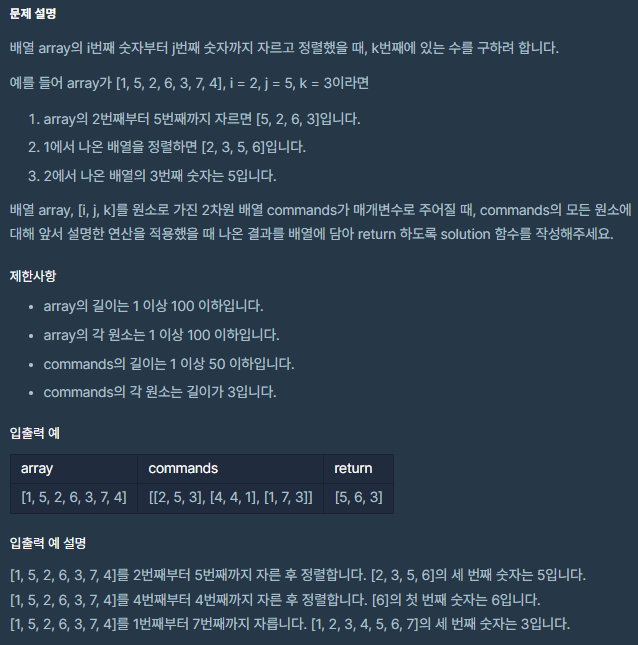 문제 설명

배열 array의 i번째 숫자부터 j번째 숫자까지 자르고 정렬했을 때, k번째에 있는 수를 구하려 합니다.

예를 들어 array가 [1, 5, 2, 6, 3, 7, 4], i = 2, j = 5, k = 3이라면

1. array의 2번째부터 5번째까지 자르면 [5, 2, 6, 3]입니다.
2. 1에서 나온 배열을 정렬하면 [2, 3, 5, 6]입니다.
3. 2에서 나온 배열의 3번째 숫자는 5입니다.

배열 array, [i, j, k]를 원소로 가진 2차원 배열 commands가 매개변수로 주어질 때, commands의 모든 원소에 대해 앞서 설명한 연산을 적용했을 때 나온 결과를 배열에 담아 return 하도록 solution 함수를 작성해주세요.

제한사항

- array의 길이는 1 이상 100 이하입니다.
- array의 각 원소는 1 이상 100 이하입니다.
- commands의 길이는 1 이상 50 이하입니다.
- commands의 각 원소는 길이가 3입니다.

입출력 예

| array | commands | return |
|---|---|---|
| [1, 5, 2, 6, 3, 7, 4] | [[2, 5, 3], [4, 4, 1], [1, 7, 3]] | [5, 6, 3] |

입출력 예 설명

[1, 5, 2, 6, 3, 7, 4]를 2번째부터 5번째까지 자른 후 정렬합니다. [2, 3, 5, 6]의 세 번째 숫자는 5입니다.
[1, 5, 2, 6, 3, 7, 4]를 4번째부터 4번째까지 자른 후 정렬합니다. [6]의 첫 번째 숫자는 6입니다.
[1, 5, 2, 6, 3, 7, 4]를 1번째부터 7번째까지 자릅니다. [1, 2, 3, 4, 5, 6, 7]의 세 번째 숫자는 3입니다.